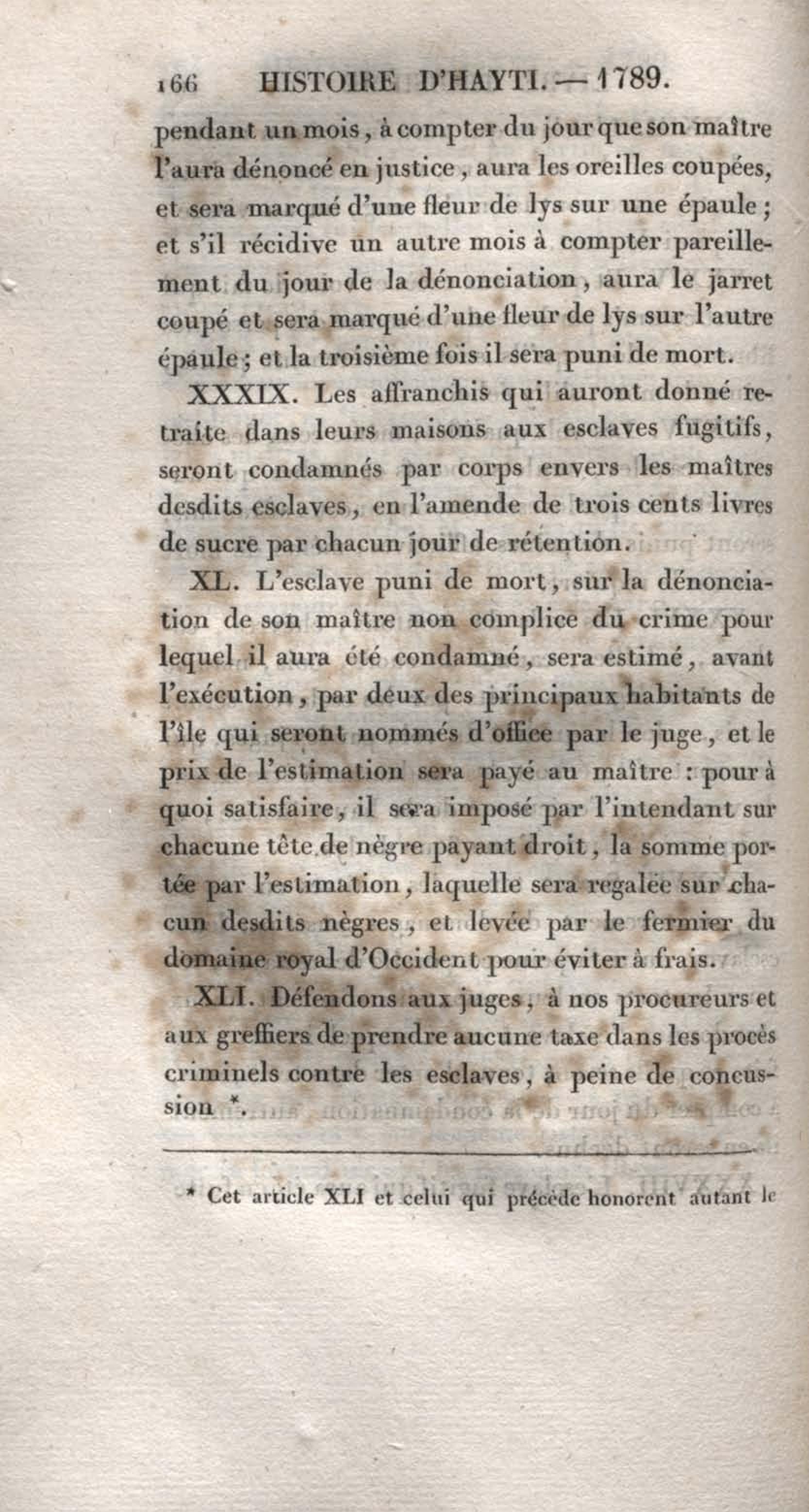 166 HISTOIRE D'HAYTI. — 1789.

pendant un mois, à compter du jour que son maître l'aura dénoncé en justice, aura les oreilles coupées, et sera marqué d'une fleur de lys sur une épaule; et s'il récidive un autre mois à compter pareillement du jour de la dénonciation, aura le jarret coupé et sera marqué d'une fleur de lys sur l'autre épaule; et la troisième fois il sera puni de mort.

XXXIX. Les affranchis qui auront donné retraite dans leurs maisons aux esclaves fugitifs, seront condamnés par corps envers les maîtres desdits esclaves, en l'amende de trois cents livres de sucre par chacun jour de rétention.

XL. L'esclave puni de mort, sur la dénonciation de son maître non complice du crime pour lequel il aura été condamné, sera estimé, avant l'exécution, par deux des principaux habitants de l'île qui seront nommés d'office par le juge, et le prix de l'estimation sera payé au maître : pour à quoi satisfaire, il sera imposé par l'intendant sur chacune tête de nègre payant droit, la somme portée par l'estimation, laquelle sera regalée sur chacun desdits nègres, et levée par le fermier du domaine royal d'Occident pour éviter à frais.

XLI. Défendons aux juges, à nos procureurs et aux greffiers de prendre aucune taxe dans les procès criminels contre les esclaves, à peine de concussion *.

* Cet article XLI et celui qui précède honorent autant le